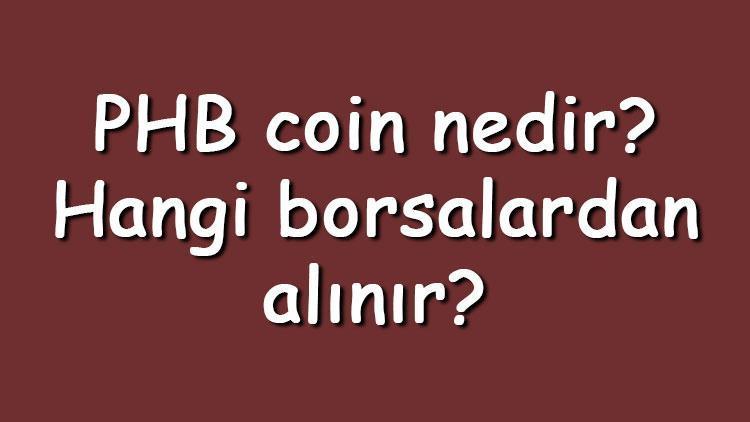 PHB coin nedir? Hangi borsalardan alınır?